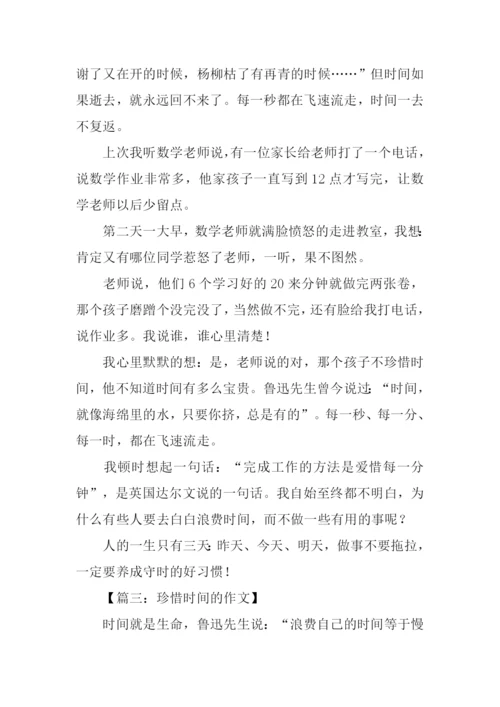 谢了又在开的时候，杨柳枯了有再青的时候……”但时间如果逝去，就永远回不来了。每一秒都在飞速流走，时间一去不复返。

上次我听数学老师说，有一位家长给老师打了一个电话，说数学作业非常多，他家孩子一直写到12点才写完，让数学老师以后少留点。

第二天一大早，数学老师就满脸愤怒的走进教室，我想：肯定又有哪位同学惹怒了老师，一听，果不图然。

老师说，他们6个学习好的20来分钟就做完两张卷，那个孩子磨蹭个没完没了，当然做不完，还有脸给我打电话，说作业多。我说谁，谁心里清楚！

我心里默默的想：是，老师说的对，那个孩子不珍惜时间，他不知道时间有多么宝贵。鲁迅先生曾今说过：“时间，就像海绵里的水，只要你挤，总是有的”。每一秒、每一分、每一时，都在飞速流走。

我顿时想起一句话：“完成工作的方法是爱惜每一分钟”，是英国达尔文说的一句话。我自始至终都不明白，为什么有些人要去白白浪费时间，而不做一些有用的事呢？

人的一生只有三天：昨天、今天、明天，做事不要拖拉，一定要养成守时的好习惯！

【篇三：珍惜时间的作文】

时间就是生命，鲁迅先生说：“浪费自己的时间等于慢